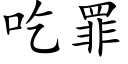 吃罪